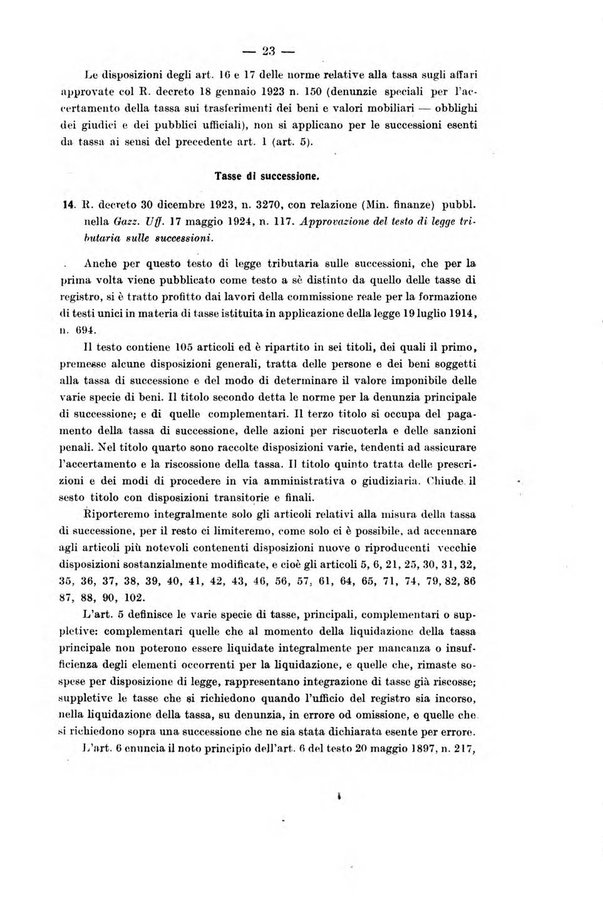 — 23 —

Le disposizioni degli art. 16 e 17 delle norme relative alla tassa sugli affari approvate col R. decreto 18 gennaio 1923 n. 150 (denunzie speciali per l'accertamento della tassa sui trasferimenti dei beni e valori mobiliari — obblighi dei giudici e dei pubblici ufficiali), non si applicano per le successioni esenti da tassa ai sensi del precedente art. 1 (art. 5).

Tasse di successione.

14. R. decreto 30 dicembre 1923, n. 3270, con relazione (Min. finanze) pubbl. nella Gazz. Uff. 17 maggio 1924, n. 117. Approvazione del testo di legge tributaria sulle successioni.

Anche per questo testo di legge tributaria sulle successioni, che per la prima volta viene pubblicato come testo a sè distinto da quello delle tasse di registro, si è tratto profitto dai lavori della commissione reale per la formazione di testi unici in materia di tasse istituita in applicazione della legge 19 luglio 1914, n. 694.

Il testo contiene 105 articoli ed è ripartito in sei titoli, dei quali il primo, premesse alcune disposizioni generali, tratta delle persone e dei beni soggetti alla tassa di successione e del modo di determinare il valore imponibile delle varie specie di beni. Il titolo secondo detta le norme per la denunzia principale di successione; e di quelle complementari. Il terzo titolo si occupa del pagamento della tassa di successione, delle azioni per riscuoterla e delle sanzioni penali. Nel titolo quarto sono raccolte disposizioni varie, tendenti ad assicurare l'accertamento e la riscossione della tassa. Il titolo quinto tratta delle prescrizioni e dei modi di procedere in via amministrativa o giudiziaria. Chiude il sesto titolo con disposizioni transitorie e finali.

Riporteremo integralmente solo gli articoli relativi alla misura della tassa di successione, per il resto ci limiteremo, come solo ci è possibile, ad accennare agli articoli più notevoli contenenti disposizioni nuove o riproducenti vecchie disposizioni sostanzialmente modificate, e cioè gli articoli 5, 6, 21, 25, 30, 31, 32, 35, 36, 37, 38, 39, 40, 41, 42, 43, 46, 56, 57, 61, 64, 65, 71, 74, 79, 82, 86 87, 88, 90, 102.

L'art. 5 definisce le varie specie di tasse, principali, complementari o suppletive: complementari quelle che al momento della liquidazione della tassa principale non poterono essere liquidate integralmente per mancanza o insufficienza degli elementi occorrenti per la liquidazione, e quelle che, rimaste sospese per disposizione di legge, rappresentano integrazione di tasse già riscosse; suppletive le tasse che si richiedono quando l'ufficio del registro sia incorso, nella liquidazione della tassa, su denunzia, in errore od omissione, e quelle che si richiedono sopra una successione che ne sia stata dichiarata esente per errore.

L'art. 6 enuncia il noto principio dell'art. 6 del testo 20 maggio 1897, n. 217,